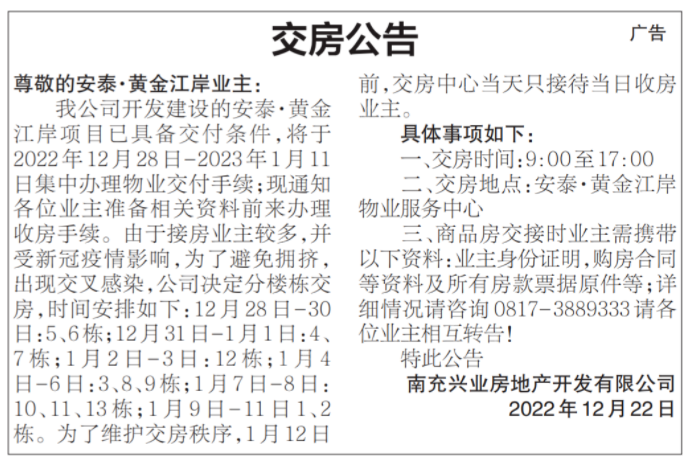 交房公告

广告

尊敬的安泰·黄金江岸业主：

我公司开发建设的安泰·黄金江岸项目已具备交付条件，将于2022年12月28日-2023年1月11日集中办理物业交付手续；现通知各位业主准备相关资料前来办理收房手续。由于接房业主较多，并受新冠疫情影响，为了避免拥挤，出现交叉感染，公司决定分楼栋交房，时间安排如下：12月28日-30日：5、6栋；12月31日-1月1日：4、7栋；1月2日-3日：12栋；1月4日-6日：3、8、9栋；1月7日-8日：10、11、13栋；1月9日-11日1、2栋。为了维护交房秩序，1月12日前，交房中心当天只接待当日收房业主。

具体事项如下：

一、交房时间：9:00至17:00

二、交房地点：安泰·黄金江岸物业服务中心

三、商品房交接时业主需携带以下资料：业主身份证明，购房合同等资料及所有房款票据原件等；详细情况请咨询0817-3889333请各位业主相互转告！

特此公告

南充兴业房地产开发有限公司

2022年12月22日